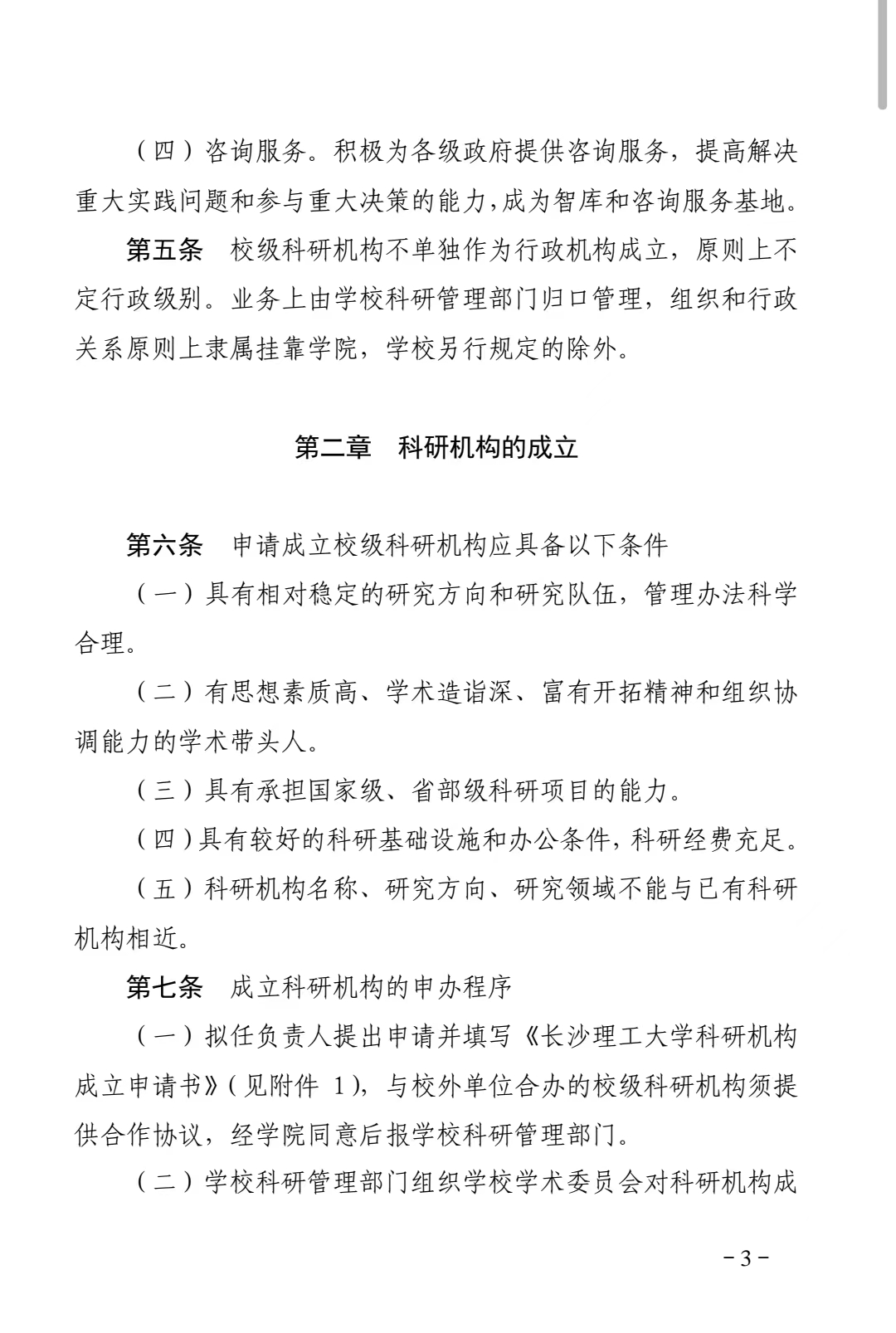 （四）咨询服务。积极为各级政府提供咨询服务，提高解决重大实践问题和参与重大决策的能力，成为智库和咨询服务基地。

第五条　校级科研机构不单独作为行政机构成立，原则上不定行政级别。业务上由学校科研管理部门归口管理，组织和行政关系原则上隶属挂靠学院，学校另行规定的除外。

第二章　科研机构的成立

第六条　申请成立校级科研机构应具备以下条件

（一）具有相对稳定的研究方向和研究队伍，管理办法科学合理。

（二）有思想素质高、学术造诣深、富有开拓精神和组织协调能力的学术带头人。

（三）具有承担国家级、省部级科研项目的能力。

（四）具有较好的科研基础设施和办公条件，科研经费充足。

（五）科研机构名称、研究方向、研究领域不能与已有科研机构相近。

第七条　成立科研机构的申办程序

（一）拟任负责人提出申请并填写《长沙理工大学科研机构成立申请书》（见附件 1），与校外单位合办的校级科研机构须提供合作协议，经学院同意后报学校科研管理部门。

（二）学校科研管理部门组织学校学术委员会对科研机构成

－3－